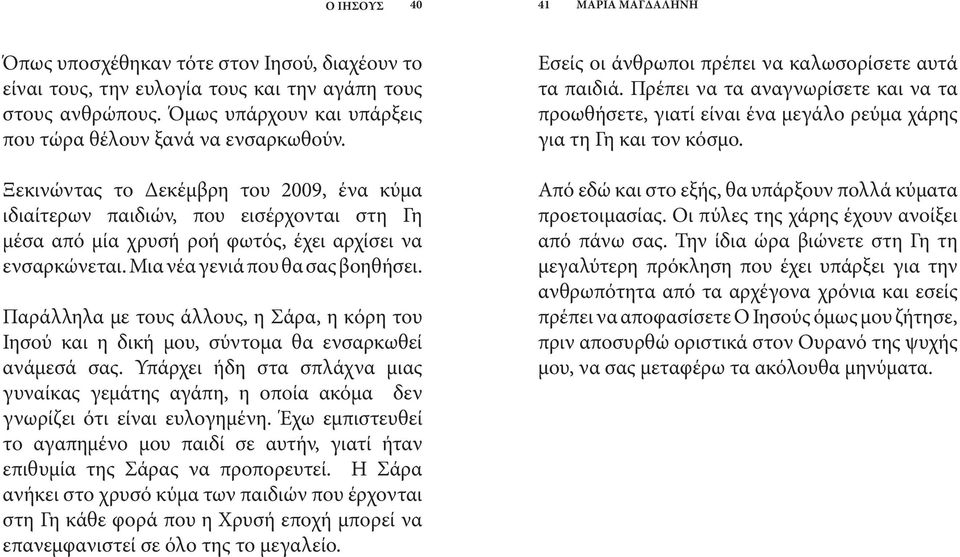 Ο ΙΗΣΟΥΣ 40

Όπως υποσχέθηκαν τότε στον Ιησού, διαχέουν το είναι τους, την ευλογία τους και την αγάπη τους στους ανθρώπους. Όμως υπάρχουν και υπάρξεις που τώρα θέλουν ξανά να ενσαρκωθούν.

Ξεκινώντας το Δεκέμβρη του 2009, ένα κύμα ιδιαίτερων παιδιών, που εισέρχονται στη Γη μέσα από μία χρυσή ροή φωτός, έχει αρχίσει να ενσαρκώνεται. Μια νέα γενιά που θα σας βοηθήσει.

Παράλληλα με τους άλλους, η Σάρα, η κόρη του Ιησού και η δική μου, σύντομα θα ενσαρκωθεί ανάμεσά σας. Υπάρχει ήδη στα σπλάχνα μιας γυναίκας γεμάτης αγάπη, η οποία ακόμα δεν γνωρίζει ότι είναι ευλογημένη. Έχω εμπιστευθεί το αγαπημένο μου παιδί σε αυτήν, γιατί ήταν επιθυμία της Σάρας να προπορευτεί. Η Σάρα ανήκει στο χρυσό κύμα των παιδιών που έρχονται στη Γη κάθε φορά που η Χρυσή εποχή μπορεί να επανεμφανιστεί σε όλο της το μεγαλείο.

41 ΜΑΡΙΑ ΜΑΓΔΑΛΗΝΗ

Εσείς οι άνθρωποι πρέπει να καλωσορίσετε αυτά τα παιδιά. Πρέπει να τα αναγνωρίσετε και να τα προωθήσετε, γιατί είναι ένα μεγάλο ρεύμα χάρης για τη Γη και τον κόσμο.

Από εδώ και στο εξής, θα υπάρξουν πολλά κύματα προετοιμασίας. Οι πύλες της χάρης έχουν ανοίξει από πάνω σας. Την ίδια ώρα βιώνετε στη Γη τη μεγαλύτερη πρόκληση που έχει υπάρξει για την ανθρωπότητα από τα αρχέγονα χρόνια και εσείς πρέπει να αποφασίσετε Ο Ιησούς όμως μου ζήτησε, πριν αποσυρθώ οριστικά στον Ουρανό της ψυχής μου, να σας μεταφέρω τα ακόλουθα μηνύματα.